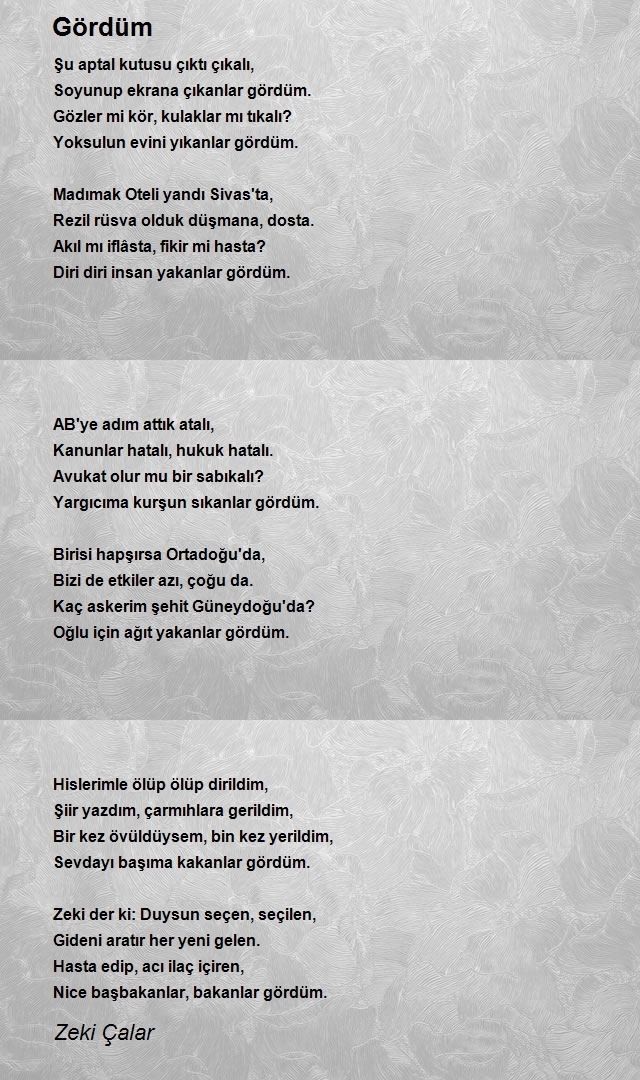 Gördüm

Şu aptal kutusu çıktı çıkalı,
Soyunup ekrana çıkanlar gördüm.
Gözler mi kör, kulaklar mı tıkalı?
Yoksulun evini yıkanlar gördüm.

Madımak Oteli yandı Sivas'ta,
Rezil rüsva olduk düşmana, dosta.
Akıl mı iflâsta, fikir mi hasta?
Diri diri insan yakanlar gördüm.

AB'ye adım attık atalı,
Kanunlar hatalı, hukuk hatalı.
Avukat olur mu bir sabıkalı?
Yargıcıma kurşun sıkanlar gördüm.

Birisi hapşırsa Ortadoğu'da,
Bizi de etkiler azı, çoğu da.
Kaç askerim şehit Güneydoğu'da?
Oğlu için ağıt yakanlar gördüm.

Hislerimle ölüp ölüp dirildim,
Şiir yazdım, çarmıhlara gerildim,
Bir kez övüldüysem, bin kez yerildim,
Sevdayı başıma kakanlar gördüm.

Zeki der ki: Duysun seçen, seçilen,
Gideni aratır her yeni gelen.
Hasta edip, acı ilaç içiren,
Nice başbakanlar, bakanlar gördüm.

Zeki Çalar